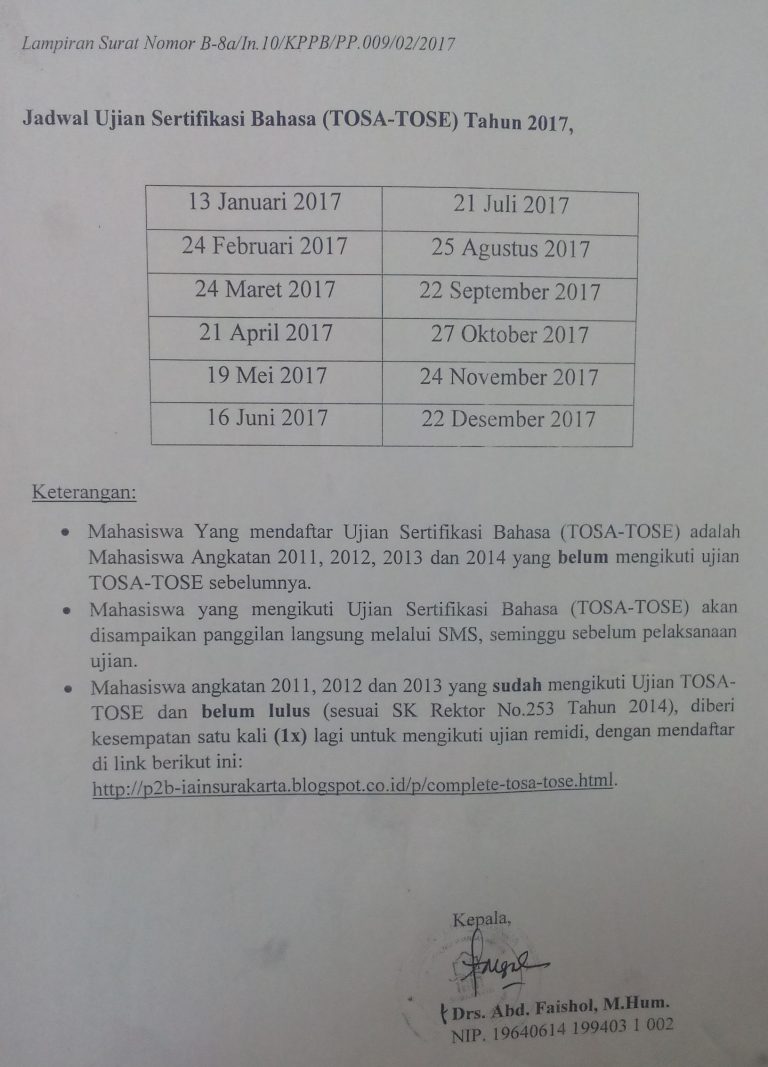 Lampiran Surat Nomor B-8a/In.10/KPPB/PP.009/02/2017

Jadwal Ujian Sertifikasi Bahasa (TOSA-TOSE) Tahun 2017,

| 13 Januari 2017 | 21 Juli 2017 |
|---|---|
| 24 Februari 2017 | 25 Agustus 2017 |
| 24 Maret 2017 | 22 September 2017 |
| 21 April 2017 | 27 Oktober 2017 |
| 19 Mei 2017 | 24 November 2017 |
| 16 Juni 2017 | 22 Desember 2017 |

Keterangan:

• Mahasiswa Yang mendaftar Ujian Sertifikasi Bahasa (TOSA-TOSE) adalah Mahasiswa Angkatan 2011, 2012, 2013 dan 2014 yang belum mengikuti ujian TOSA-TOSE sebelumnya.
• Mahasiswa yang mengikuti Ujian Sertifikasi Bahasa (TOSA-TOSE) akan disampaikan panggilan langsung melalui SMS, seminggu sebelum pelaksanaan ujian.
• Mahasiswa angkatan 2011, 2012 dan 2013 yang sudah mengikuti Ujian TOSA-TOSE dan belum lulus (sesuai SK Rektor No.253 Tahun 2014), diberi kesempatan satu kali (1x) lagi untuk mengikuti ujian remidi, dengan mendaftar di link berikut ini:
http://p2b-iainsurakarta.blogspot.co.id/p/complete-tosa-tose.html.

Kepala,

Drs. Abd. Faishol, M.Hum.
NIP. 19640614 199403 1 002